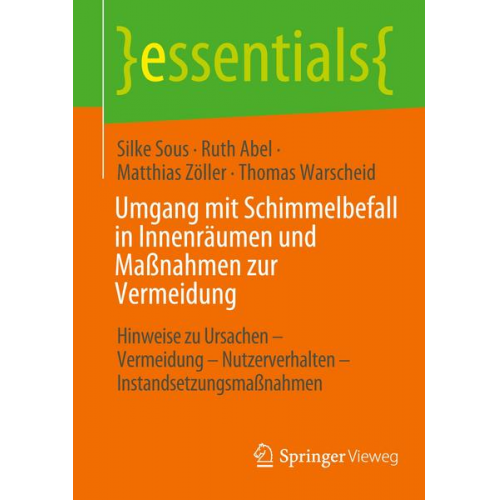 }essentials{

Silke Sous · Ruth Abel · Matthias Zöller · Thomas Warscheid

Umgang mit Schimmelbefall in Innenräumen und Maßnahmen zur Vermeidung

Hinweise zu Ursachen – Vermeidung – Nutzerverhalten – Instandsetzungsmaßnahmen

Springer Vieweg